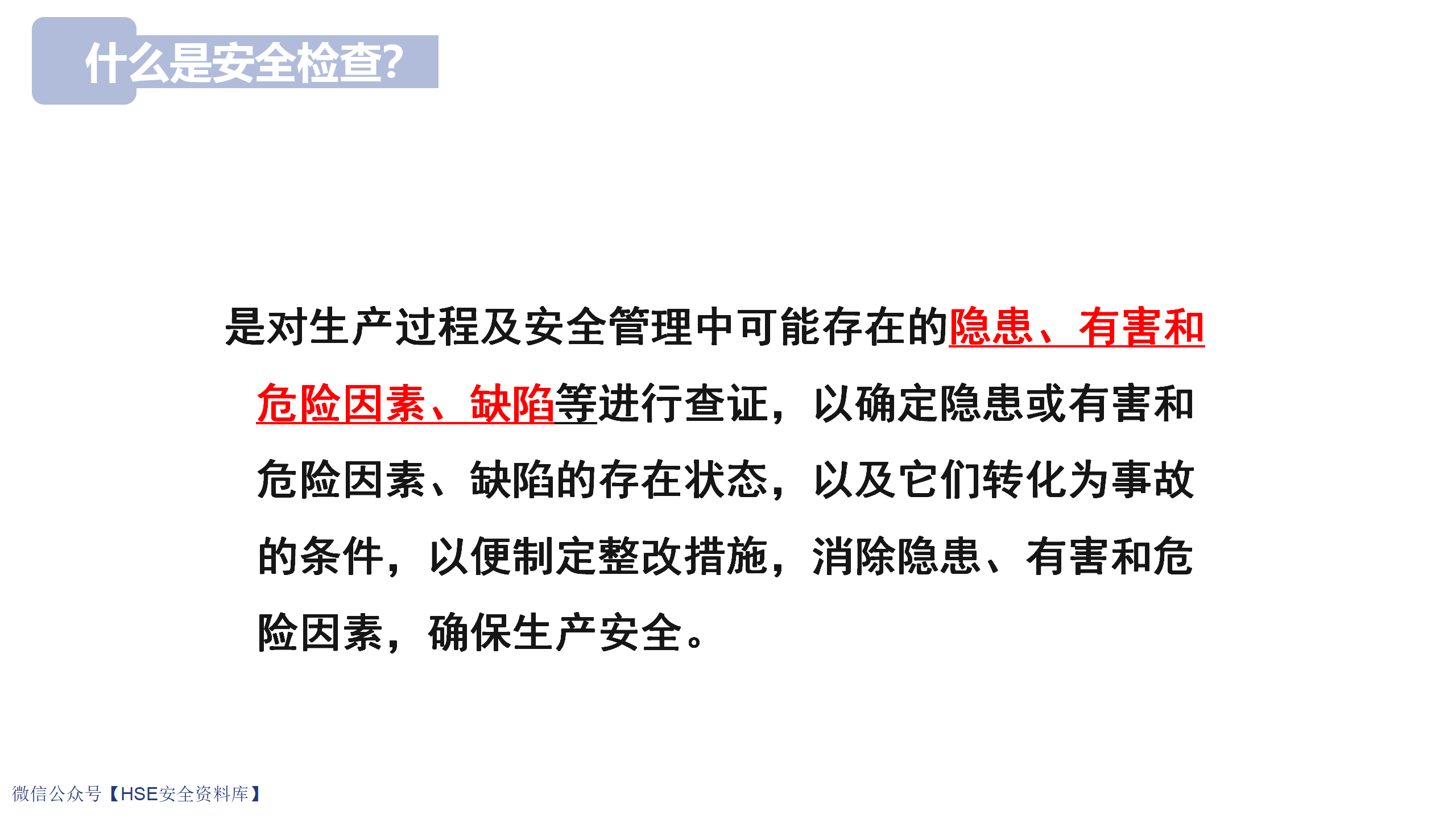 什么是安全检查?

是对生产过程及安全管理中可能存在的隐患、有害和危险因素、缺陷等进行查证，以确定隐患或有害和危险因素、缺陷的存在状态，以及它们转化为事故的条件，以便制定整改措施，消除隐患、有害和危险因素，确保生产安全。

微信公众号【HSE安全资料库】